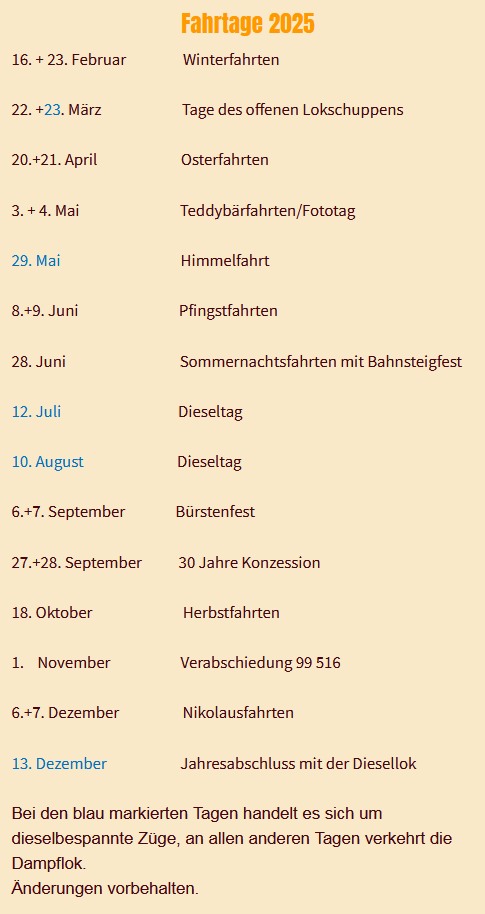 Fahrtage 2025

| | |
|---|---|
| 16. + 23. Februar | Winterfahrten |
| 22. +23. März | Tage des offenen Lokschuppens |
| 20.+21. April | Osterfahrten |
| 3. + 4. Mai | Teddybärfahrten/Fototag |
| 29. Mai | Himmelfahrt |
| 8.+9. Juni | Pfingstfahrten |
| 28. Juni | Sommernachtsfahrten mit Bahnsteigfest |
| 12. Juli | Dieseltag |
| 10. August | Dieseltag |
| 6.+7. September | Bürstenfest |
| 27.+28. September | 30 Jahre Konzession |
| 18. Oktober | Herbstfahrten |
| 1. November | Verabschiedung 99 516 |
| 6.+7. Dezember | Nikolausfahrten |
| 13. Dezember | Jahresabschluss mit der Diesellok |

Bei den blau markierten Tagen handelt es sich um dieselbespannte Züge, an allen anderen Tagen verkehrt die Dampflok.
Änderungen vorbehalten.